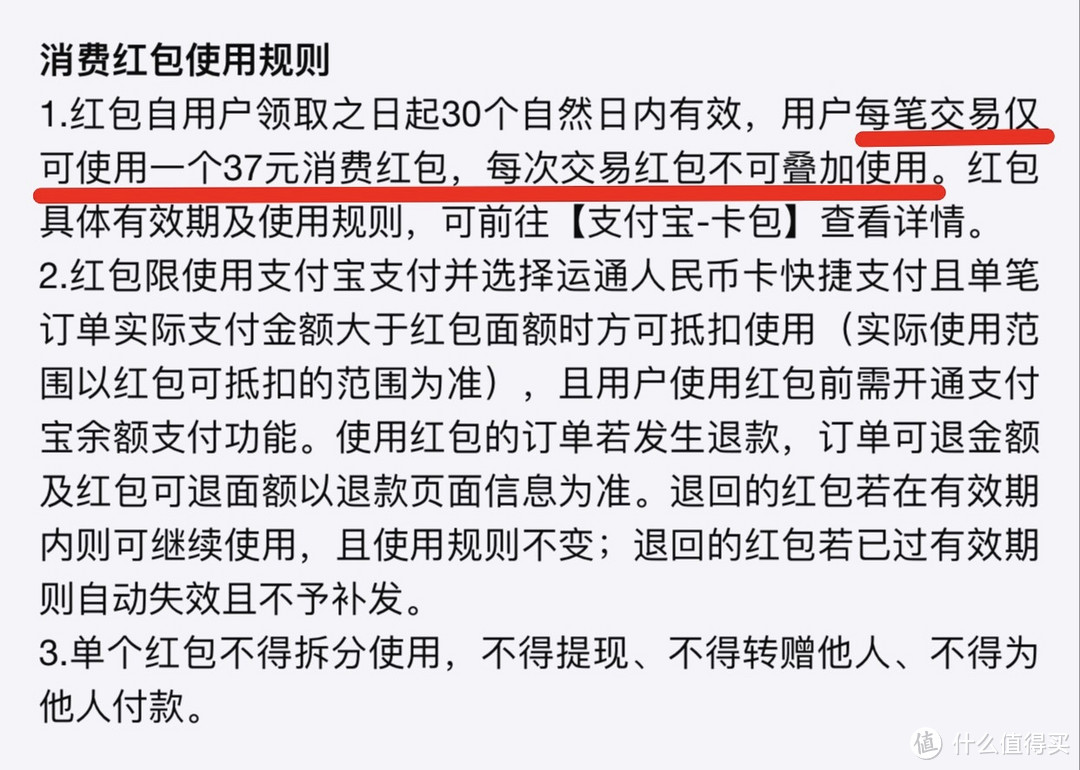 消费红包使用规则

1.红包自用户领取之日起30个自然日内有效，用户每笔交易仅可使用一个37元消费红包，每次交易红包不可叠加使用。红包具体有效期及使用规则，可前往【支付宝-卡包】查看详情。

2.红包限使用支付宝支付并选择运通人民币卡快捷支付且单笔订单实际支付金额大于红包面额时方可抵扣使用（实际使用范围以红包可抵扣的范围为准），且用户使用红包前需开通支付宝余额支付功能。使用红包的订单若发生退款，订单可退金额及红包可退面额以退款页面信息为准。退回的红包若在有效期内则可继续使用，且使用规则不变；退回的红包若已过有效期则自动失效且不予补发。

3.单个红包不得拆分使用，不得提现、不得转赠他人、不得为他人付款。

值 什么值得买